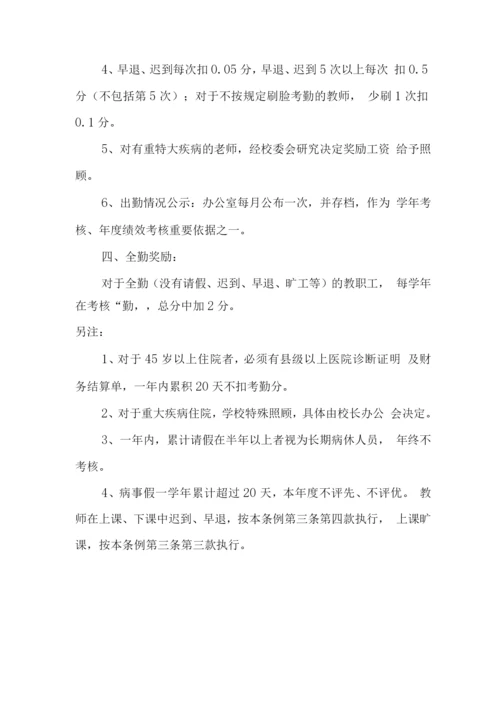 4、早退、迟到每次扣 0.05 分，早退、迟到 5 次以上每次 扣 0.5 分（不包括第 5 次）；对于不按规定刷脸考勤的教师， 少刷 1 次扣 0.1 分。

5、对有重特大疾病的老师，经校委会研究决定奖励工资 给予照顾。

6、出勤情况公示：办公室每月公布一次，并存档，作为 学年考核、年度绩效考核重要依据之一。

四、全勤奖励：

对于全勤（没有请假、迟到、早退、旷工等）的教职工， 每学年在考核“勤，，总分中加 2 分。

另注：

1、对于 45 岁以上住院者，必须有县级以上医院诊断证明 及财务结算单，一年内累积 20 天不扣考勤分。

2、对于重大疾病住院，学校特殊照顾，具体由校长办公 会决定。

3、一年内，累计请假在半年以上者视为长期病休人员， 年终不考核。

4、病事假一学年累计超过 20 天，本年度不评先、不评优。 教师在上课、下课中迟到、早退，按本条例第三条第四款执行， 上课旷课，按本条例第三条第三款执行。